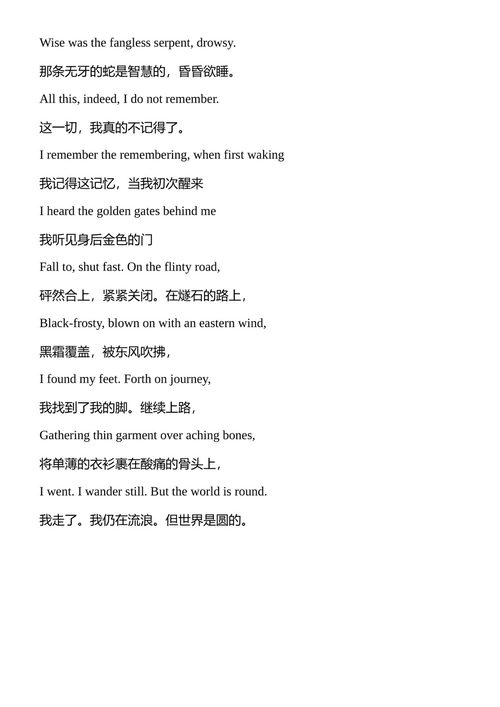 Wise was the fangless serpent, drowsy.

那条无牙的蛇是智慧的，昏昏欲睡。

All this, indeed, I do not remember.

这一切，我真的不记得了。

I remember the remembering, when first waking

我记得这记忆，当我初次醒来

I heard the golden gates behind me

我听见身后金色的门

Fall to, shut fast. On the flinty road,

砰然合上，紧紧关闭。在燧石的路上，

Black-frosty, blown on with an eastern wind,

黑霜覆盖，被东风吹拂，

I found my feet. Forth on journey,

我找到了我的脚。继续上路，

Gathering thin garment over aching bones,

将单薄的衣衫裹在酸痛的骨头上，

I went. I wander still. But the world is round.

我走了。我仍在流浪。但世界是圆的。